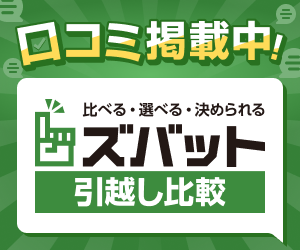 口コミ掲載中!

比べる・選べる・決められる

ズバット

引越し比較